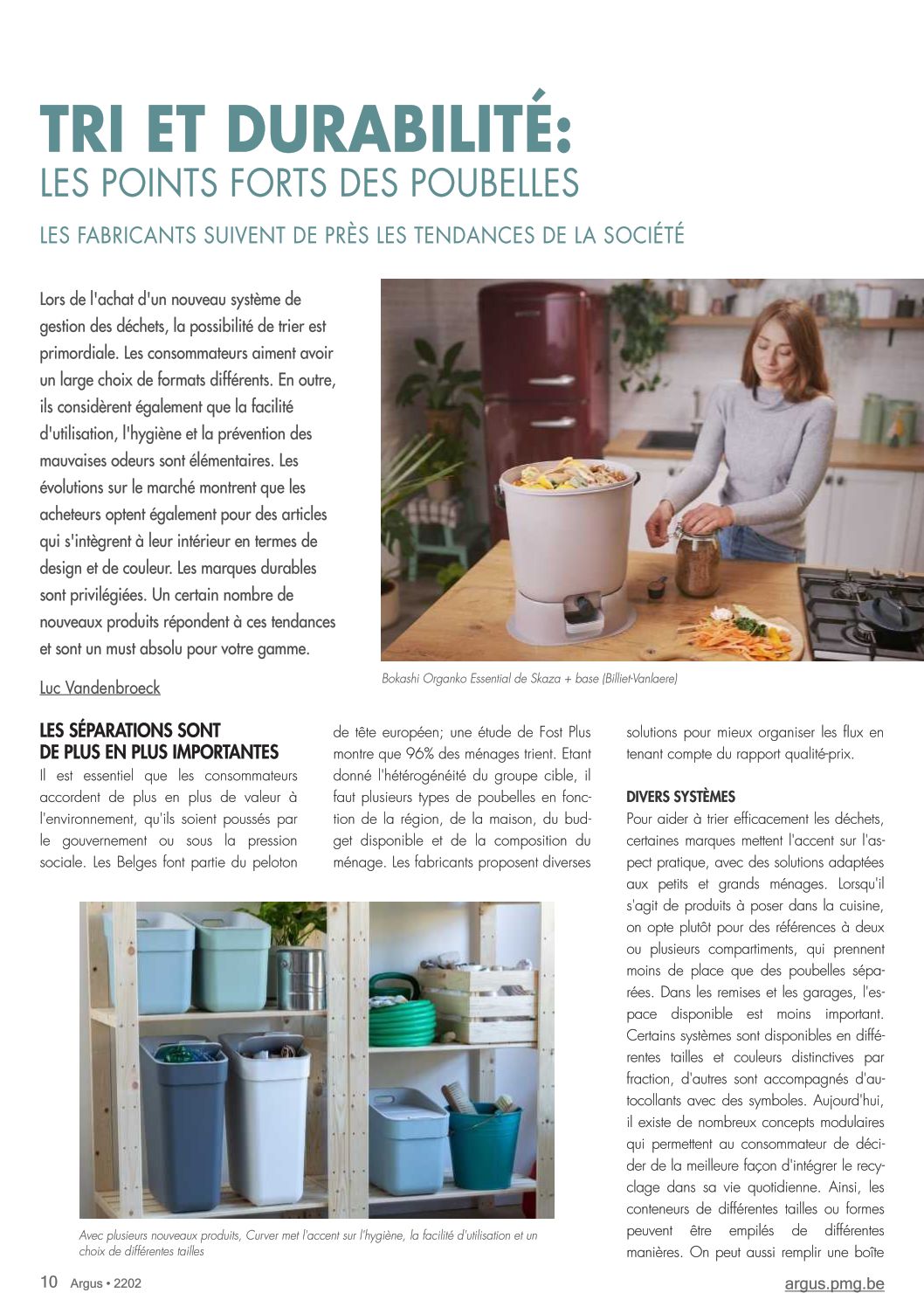 TRI ET DURABILITÉ:
LES POINTS FORTS DES POUBELLES

LES FABRICANTS SUIVENT DE PRÈS LES TENDANCES DE LA SOCIÉTÉ

Lors de l'achat d'un nouveau système de gestion des déchets, la possibilité de trier est primordiale. Les consommateurs aiment avoir un large choix de formats différents. En outre, ils considèrent également que la facilité d'utilisation, l'hygiène et la prévention des mauvaises odeurs sont élémentaires. Les évolutions sur le marché montrent que les acheteurs optent également pour des articles qui s'intègrent à leur intérieur en termes de design et de couleur. Les marques durables sont privilégiées. Un certain nombre de nouveaux produits répondent à ces tendances et sont un must absolu pour votre gamme.

Luc Vandenbroeck

Bokashi Organko Essential de Skaza + base (Billiet-Vanlaere)

LES SÉPARATIONS SONT DE PLUS EN PLUS IMPORTANTES
Il est essentiel que les consommateurs accordent de plus en plus de valeur à l'environnement, qu'ils soient poussés par le gouvernement ou sous la pression sociale. Les Belges font partie du peloton de tête européen; une étude de Fost Plus montre que 96% des ménages trient. Etant donné l'hétérogénéité du groupe cible, il faut plusieurs types de poubelles en fonction de la région, de la maison, du budget disponible et de la composition du ménage. Les fabricants proposent diverses solutions pour mieux organiser les flux en tenant compte du rapport qualité-prix.

DIVERS SYSTÈMES
Pour aider à trier efficacement les déchets, certaines marques mettent l'accent sur l'aspect pratique, avec des solutions adaptées aux petits et grands ménages. Lorsqu'il s'agit de produits à poser dans la cuisine, on opte plutôt pour des références à deux ou plusieurs compartiments, qui prennent moins de place que des poubelles séparées. Dans les remises et les garages, l'espace disponible est moins important. Certains systèmes sont disponibles en différentes tailles et couleurs distinctives par fraction, d'autres sont accompagnés d'autocollants avec des symboles. Aujourd'hui, il existe de nombreux concepts modulaires qui permettent au consommateur de décider de la meilleure façon d'intégrer le recyclage dans sa vie quotidienne. Ainsi, les conteneurs de différentes tailles ou formes peuvent être empilés de différentes manières. On peut aussi remplir une boîte

Avec plusieurs nouveaux produits, Curver met l'accent sur l'hygiène, la facilité d'utilisation et un choix de différentes tailles

10 Argus • 2202
argus.pmg.be